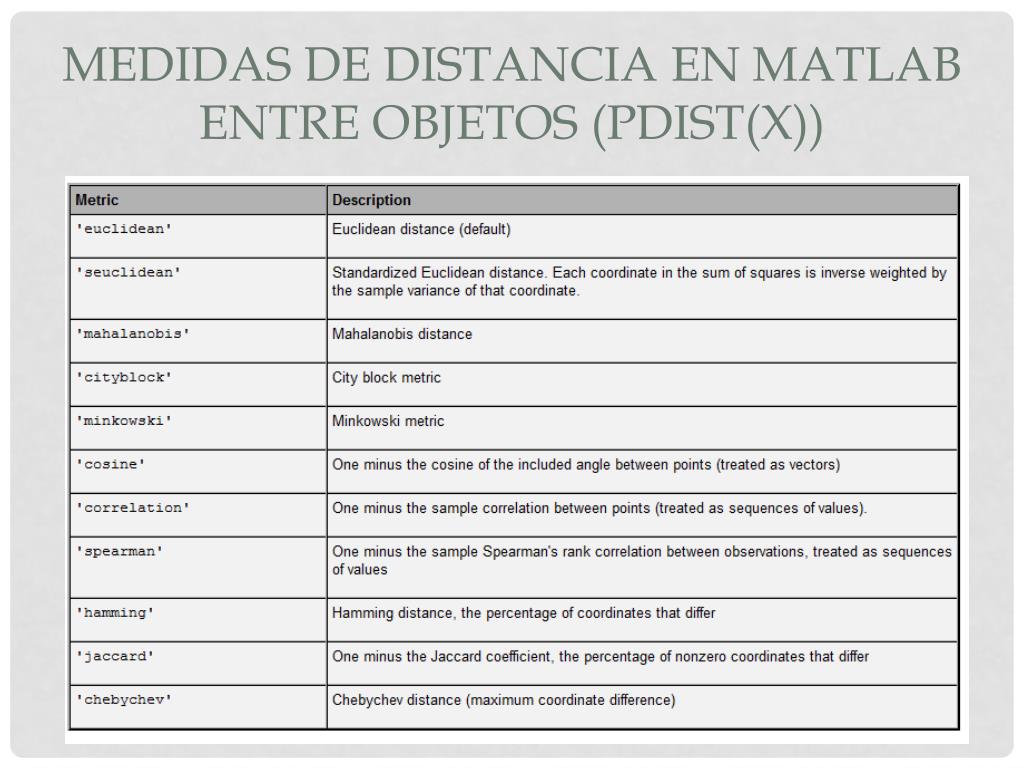 MEDIDAS DE DISTANCIA EN MATLAB ENTRE OBJETOS (PDIST(X))

| Metric | Description |
|---|---|
| 'euclidean' | Euclidean distance (default) |
| 'seuclidean' | Standardized Euclidean distance. Each coordinate in the sum of squares is inverse weighted by the sample variance of that coordinate. |
| 'mahalanobis' | Mahalanobis distance |
| 'cityblock' | City block metric |
| 'minkowski' | Minkowski metric |
| 'cosine' | One minus the cosine of the included angle between points (treated as vectors) |
| 'correlation' | One minus the sample correlation between points (treated as sequences of values). |
| 'spearman' | One minus the sample Spearman's rank correlation between observations, treated as sequences of values |
| 'hamming' | Hamming distance, the percentage of coordinates that differ |
| 'jaccard' | One minus the Jaccard coefficient, the percentage of nonzero coordinates that differ |
| 'chebychev' | Chebychev distance (maximum coordinate difference) |